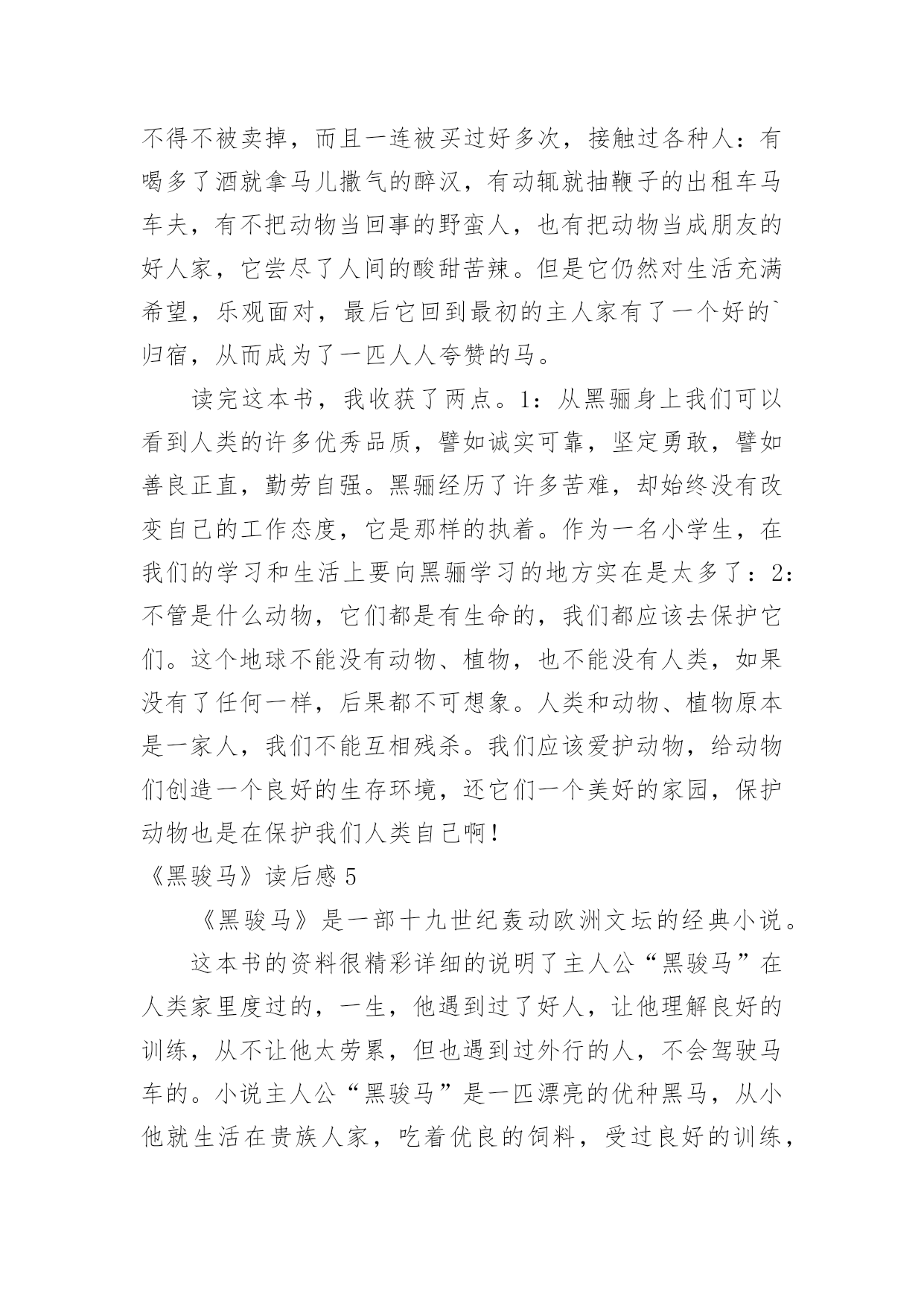 不得不被卖掉，而且一连被买过好多次，接触过各种人：有喝多了酒就拿马儿撒气的醉汉，有动辄就抽鞭子的出租车马车夫，有不把动物当回事的野蛮人，也有把动物当成朋友的好人家，它尝尽了人间的酸甜苦辣。但是它仍然对生活充满希望，乐观面对，最后它回到最初的主人家有了一个好的`归宿，从而成为了一匹人人夸赞的马。

读完这本书，我收获了两点。1：从黑骊身上我们可以看到人类的许多优秀品质，譬如诚实可靠，坚定勇敢，譬如善良正直，勤劳自强。黑骊经历了许多苦难，却始终没有改变自己的工作态度，它是那样的执着。作为一名小学生，在我们的学习和生活上要向黑骊学习的地方实在是太多了：2：不管是什么动物，它们都是有生命的，我们都应该去保护它们。这个地球不能没有动物、植物，也不能没有人类，如果没有了任何一样，后果都不可想象。人类和动物、植物原本是一家人，我们不能互相残杀。我们应该爱护动物，给动物们创造一个良好的生存环境，还它们一个美好的家园，保护动物也是在保护我们人类自己啊！

《黑骏马》读后感 5

《黑骏马》是一部十九世纪轰动欧洲文坛的经典小说。

这本书的资料很精彩详细的说明了主人公“黑骏马”在人类家里度过的，一生，他遇到过了好人，让他理解良好的训练，从不让他太劳累，但也遇到过外行的人，不会驾驶马车的。小说主人公“黑骏马”是一匹漂亮的优种黑马，从小他就生活在贵族人家，吃着优良的饲料，受过良好的训练，